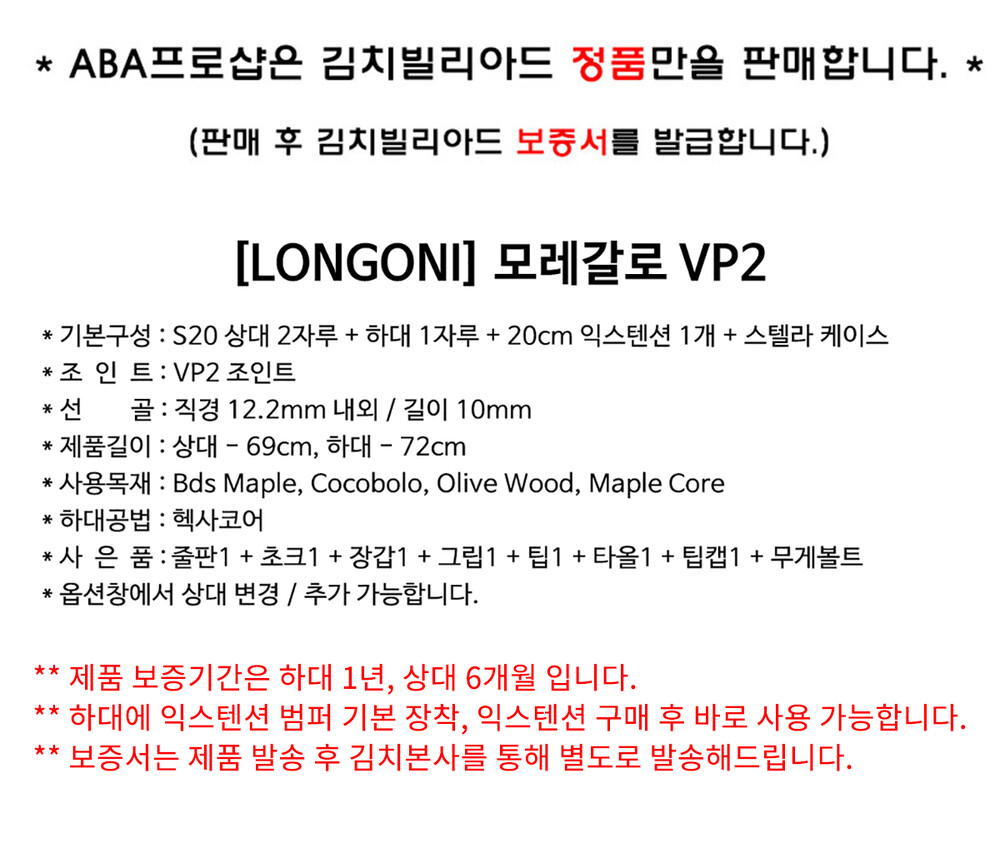 * ABA프로샵은 김치빌리아드 정품만을 판매합니다. *

(판매 후 김치빌리아드 보증서를 발급합니다.)

[LONGONI] 모레갈로 VP2

* 기본구성 : S20 상대 2자루 + 하대 1자루 + 20cm 익스텐션 1개 + 스텔라 케이스
* 조 인 트 : VP2 조인트
* 선 골 : 직경 12.2mm 내외 / 길이 10mm
* 제품길이 : 상대 - 69cm, 하대 - 72cm
* 사용목재 : Bds Maple, Cocobolo, Olive Wood, Maple Core
* 하대공법 : 헥사코어
* 사 은 품 : 줄판1 + 초크1 + 장갑1 + 그립1 + 팁1 + 타올1 + 팁캡1 + 무게볼트
* 옵션창에서 상대 변경 / 추가 가능합니다.

** 제품 보증기간은 하대 1년, 상대 6개월 입니다.
** 하대에 익스텐션 범퍼 기본 장착, 익스텐션 구매 후 바로 사용 가능합니다.
** 보증서는 제품 발송 후 김치본사를 통해 별도로 발송해드립니다.